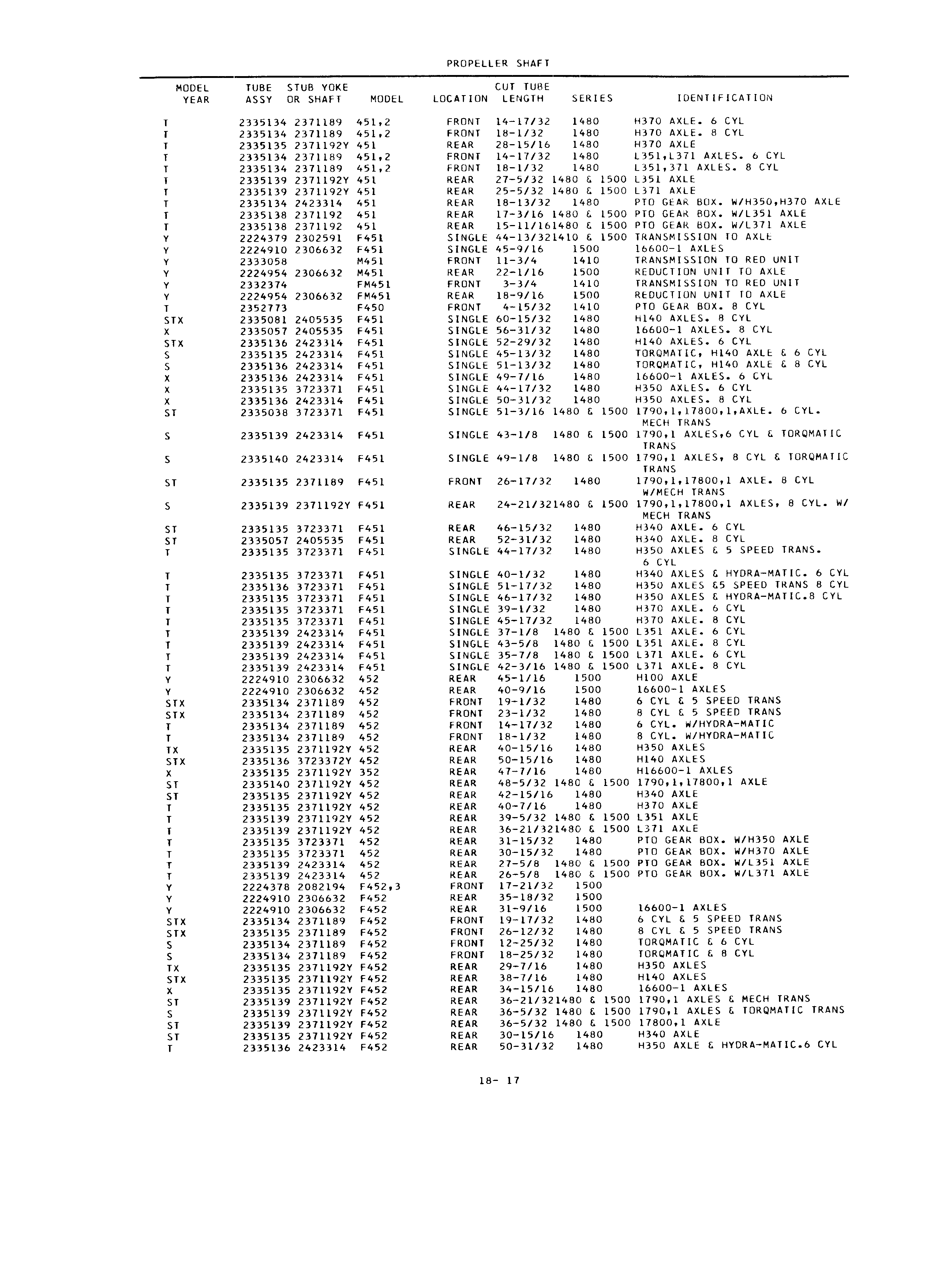 PROPELLER SHAFT

| MODEL YEAR | TUBE ASSY | STUB YOKE OR SHAFT | MODEL | LOCATION | CUT TUBE LENGTH | SERIES | IDENTIFICATION |
|---|---|---|---|---|---|---|---|
| T | 2335134 | 2371189 | 451,2 | FRONT | 14-17/32 | 1480 | H370 AXLE. 6 CYL |
| T | 2335134 | 2371189 | 451,2 | FRONT | 18-1/32 | 1480 | H370 AXLE. 8 CYL |
| T | 2335135 | 2371192Y | 451 | REAR | 28-15/16 | 1480 | H370 AXLE |
| T | 2335134 | 2371189 | 451,2 | FRONT | 14-17/32 | 1480 | L351,L371 AXLES. 6 CYL |
| T | 2335134 | 2371189 | 451,2 | FRONT | 18-1/32 | 1480 | L351,371 AXLES. 8 CYL |
| T | 2335139 | 2371192Y | 451 | REAR | 27-5/32 | 1480 & 1500 | L351 AXLE |
| T | 2335139 | 2371192Y | 451 | REAR | 25-5/32 | 1480 & 1500 | L371 AXLE |
| T | 2335134 | 2423314 | 451 | REAR | 18-13/32 | 1480 | PTO GEAR BOX. W/H350,H370 AXLE |
| T | 2335138 | 2371192 | 451 | REAR | 17-3/16 | 1480 & 1500 | PTO GEAR BOX. W/L351 AXLE |
| T | 2335138 | 2371192 | 451 | REAR | 15-11/16 | 1480 & 1500 | PTO GEAR BOX. W/L371 AXLE |
| Y | 2224379 | 2302591 | F451 | SINGLE | 44-13/32 | 1410 & 1500 | TRANSMISSION TO AXLE |
| Y | 2224910 | 2306632 | F451 | SINGLE | 45-9/16 | 1500 | 16600-1 AXLES |
| Y | 2333058 | | M451 | FRONT | 11-3/4 | 1410 | TRANSMISSION TO RED UNIT |
| Y | 2224954 | 2306632 | M451 | REAR | 22-1/16 | 1500 | REDUCTION UNIT TO AXLE |
| Y | 2332374 | | FM451 | FRONT | 3-3/4 | 1410 | TRANSMISSION TO RED UNIT |
| Y | 2224954 | 2306632 | FM451 | REAR | 18-9/16 | 1500 | REDUCTION UNIT TO AXLE |
| T | 2352773 | | F450 | FRONT | 4-15/32 | 1410 | PTO GEAR BOX. 8 CYL |
| STX | 2335081 | 2405535 | F451 | SINGLE | 60-15/32 | 1480 | H140 AXLES. 8 CYL |
| X | 2335057 | 2405535 | F451 | SINGLE | 56-31/32 | 1480 | 16600-1 AXLES. 8 CYL |
| STX | 2335136 | 2423314 | F451 | SINGLE | 52-29/32 | 1480 | H140 AXLES. 6 CYL |
| S | 2335135 | 2423314 | F451 | SINGLE | 45-13/32 | 1480 | TORQMATIC, H140 AXLE & 6 CYL |
| S | 2335136 | 2423314 | F451 | SINGLE | 51-13/32 | 1480 | TORQMATIC, H140 AXLE & 8 CYL |
| X | 2335136 | 2423314 | F451 | SINGLE | 49-7/16 | 1480 | 16600-1 AXLES. 6 CYL |
| X | 2335135 | 3723371 | F451 | SINGLE | 44-17/32 | 1480 | H350 AXLES. 6 CYL |
| X | 2335136 | 2423314 | F451 | SINGLE | 50-31/32 | 1480 | H350 AXLES. 8 CYL |
| ST | 2335038 | 3723371 | F451 | SINGLE | 51-3/16 | 1480 & 1500 | 1790,1,17800,1,AXLE. 6 CYL. MECH TRANS |
| S | 2335139 | 2423314 | F451 | SINGLE | 43-1/8 | 1480 & 1500 | 1790,1 AXLES,6 CYL & TORQMATIC TRANS |
| S | 2335140 | 2423314 | F451 | SINGLE | 49-1/8 | 1480 & 1500 | 1790,1 AXLES, 8 CYL & TORQMATIC TRANS |
| ST | 2335135 | 2371189 | F451 | FRONT | 26-17/32 | 1480 | 1790,1,17800,1 AXLE. 8 CYL W/MECH TRANS |
| S | 2335139 | 2371192Y | F451 | REAR | 24-21/32 | 1480 & 1500 | 1790,1,17800,1 AXLES, 8 CYL. W/ MECH TRANS |
| ST | 2335135 | 3723371 | F451 | REAR | 46-15/32 | 1480 | H340 AXLE. 6 CYL |
| ST | 2335057 | 2405535 | F451 | REAR | 52-31/32 | 1480 | H340 AXLE. 8 CYL |
| T | 2335135 | 3723371 | F451 | SINGLE | 44-17/32 | 1480 | H350 AXLES & 5 SPEED TRANS. 6 CYL |
| T | 2335135 | 3723371 | F451 | SINGLE | 40-1/32 | 1480 | H340 AXLES & HYDRA-MATIC. 6 CYL |
| T | 2335136 | 3723371 | F451 | SINGLE | 51-17/32 | 1480 | H350 AXLES &5 SPEED TRANS 8 CYL |
| T | 2335135 | 3723371 | F451 | SINGLE | 46-17/32 | 1480 | H350 AXLES & HYDRA-MATIC.8 CYL |
| T | 2335135 | 3723371 | F451 | SINGLE | 39-1/32 | 1480 | H370 AXLE. 6 CYL |
| T | 2335135 | 3723371 | F451 | SINGLE | 45-17/32 | 1480 | H370 AXLE. 8 CYL |
| T | 2335139 | 2423314 | F451 | SINGLE | 37-1/8 | 1480 & 1500 | L351 AXLE. 6 CYL |
| T | 2335139 | 2423314 | F451 | SINGLE | 43-5/8 | 1480 & 1500 | L351 AXLE. 8 CYL |
| T | 2335139 | 2423314 | F451 | SINGLE | 35-7/8 | 1480 & 1500 | L371 AXLE. 6 CYL |
| T | 2335139 | 2423314 | F451 | SINGLE | 42-3/16 | 1480 & 1500 | L371 AXLE. 8 CYL |
| Y | 2224910 | 2306632 | 452 | REAR | 45-1/16 | 1500 | H100 AXLE |
| Y | 2224910 | 2306632 | 452 | REAR | 40-9/16 | 1500 | 16600-1 AXLES |
| STX | 2335134 | 2371189 | 452 | FRONT | 19-1/32 | 1480 | 6 CYL & 5 SPEED TRANS |
| STX | 2335134 | 2371189 | 452 | FRONT | 23-1/32 | 1480 | 8 CYL & 5 SPEED TRANS |
| T | 2335134 | 2371189 | 452 | FRONT | 14-17/32 | 1480 | 6 CYL. W/HYDRA-MATIC |
| T | 2335134 | 2371189 | 452 | FRONT | 18-1/32 | 1480 | 8 CYL. W/HYDRA-MATIC |
| TX | 2335135 | 2371192Y | 452 | REAR | 40-15/16 | 1480 | H350 AXLES |
| STX | 2335136 | 3723372Y | 452 | REAR | 50-15/16 | 1480 | H140 AXLES |
| X | 2335135 | 2371192Y | 352 | REAR | 47-7/16 | 1480 | H16600-1 AXLES |
| ST | 2335140 | 2371192Y | 452 | REAR | 48-5/32 | 1480 & 1500 | 1790,1,17800,1 AXLE |
| ST | 2335135 | 2371192Y | 452 | REAR | 42-15/16 | 1480 | H340 AXLE |
| T | 2335135 | 2371192Y | 452 | REAR | 40-7/16 | 1480 | H370 AXLE |
| T | 2335139 | 2371192Y | 452 | REAR | 39-5/32 | 1480 & 1500 | L351 AXLE |
| T | 2335139 | 2371192Y | 452 | REAR | 36-21/32 | 1480 & 1500 | L371 AXLE |
| T | 2335135 | 3723371 | 452 | REAR | 31-15/32 | 1480 | PTO GEAR BOX. W/H350 AXLE |
| T | 2335135 | 3723371 | 452 | REAR | 30-15/32 | 1480 | PTO GEAR BOX. W/H370 AXLE |
| T | 2335139 | 2423314 | 452 | REAR | 27-5/8 | 1480 & 1500 | PTO GEAR BOX. W/L351 AXLE |
| T | 2335139 | 2423314 | 452 | REAR | 26-5/8 | 1480 & 1500 | PTO GEAR BOX. W/L371 AXLE |
| Y | 2224378 | 2082194 | F452,3 | FRONT | 17-21/32 | 1500 | |
| Y | 2224910 | 2306632 | F452 | REAR | 35-18/32 | 1500 | |
| Y | 2224910 | 2306632 | F452 | REAR | 31-9/16 | 1500 | 16600-1 AXLES |
| STX | 2335134 | 2371189 | F452 | FRONT | 19-17/32 | 1480 | 6 CYL & 5 SPEED TRANS |
| STX | 2335135 | 2371189 | F452 | FRONT | 26-12/32 | 1480 | 8 CYL & 5 SPEED TRANS |
| S | 2335134 | 2371189 | F452 | FRONT | 12-25/32 | 1480 | TORQMATIC & 6 CYL |
| S | 2335134 | 2371189 | F452 | FRONT | 18-25/32 | 1480 | TORQMATIC & 8 CYL |
| TX | 2335135 | 2371192Y | F452 | REAR | 29-7/16 | 1480 | H350 AXLES |
| STX | 2335135 | 2371192Y | F452 | REAR | 38-7/16 | 1480 | H140 AXLES |
| X | 2335135 | 2371192Y | F452 | REAR | 34-15/16 | 1480 | 16600-1 AXLES |
| ST | 2335139 | 2371192Y | F452 | REAR | 36-21/32 | 1480 & 1500 | 1790,1 AXLES & MECH TRANS |
| S | 2335139 | 2371192Y | F452 | REAR | 36-5/32 | 1480 & 1500 | 1790,1 AXLES & TORQMATIC TRANS |
| ST | 2335139 | 2371192Y | F452 | REAR | 36-5/32 | 1480 & 1500 | 17800,1 AXLE |
| ST | 2335135 | 2371192Y | F452 | REAR | 30-15/16 | 1480 | H340 AXLE |
| T | 2335136 | 2423314 | F452 | REAR | 50-31/32 | 1480 | H350 AXLE & HYDRA-MATIC.6 CYL |

18- 17